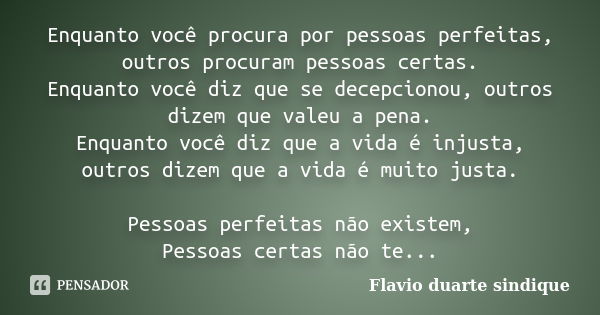 Enquanto você procura por pessoas perfeitas, outros procuram pessoas certas.
Enquanto você diz que se decepcionou, outros dizem que valeu a pena.
Enquanto você diz que a vida é injusta, outros dizem que a vida é muito justa.

Pessoas perfeitas não existem,
Pessoas certas não te...

PENSADOR

Flavio duarte sindique